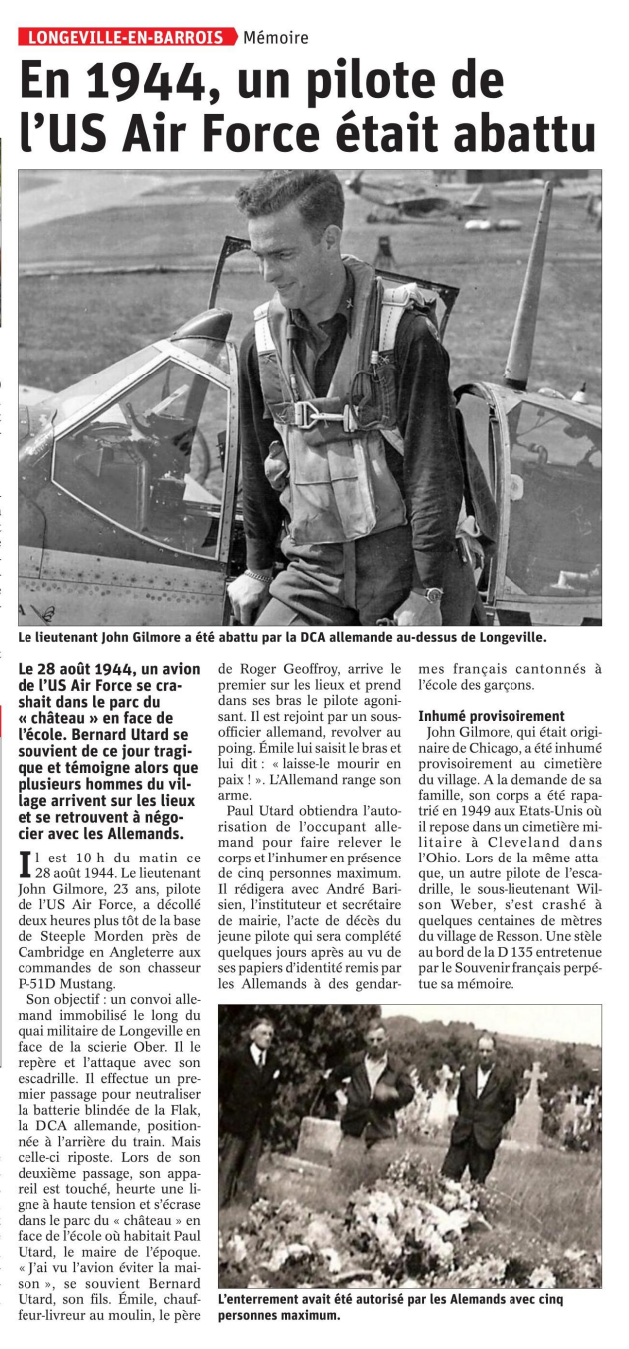 LONGEVILLE-EN-BARROIS Mémoire

En 1944, un pilote de l'US Air Force était abattu

Le lieutenant John Gilmore a été abattu par la DCA allemande au-dessus de Longeville.

Le 28 août 1944, un avion de l'US Air Force se crashait dans le parc du « château » en face de l'école. Bernard Utard se souvient de ce jour tragique et témoigne alors que plusieurs hommes du village arrivent sur les lieux et se retrouvent à négocier avec les Allemands.

Il est 10 h du matin ce 28 août 1944. Le lieutenant John Gilmore, 23 ans, pilote de l'US Air Force, a décollé deux heures plus tôt de la base de Steeple Morden près de Cambridge en Angleterre aux commandes de son chasseur P-51D Mustang.

Son objectif : un convoi allemand immobilisé le long du quai militaire de Longeville en face de la scierie Ober. Il le repère et l'attaque avec son escadrille. Il effectue un premier passage pour neutraliser la batterie blindée de la Flak, la DCA allemande, positionnée à l'arrière du train. Mais celle-ci riposte. Lors de son deuxième passage, son appareil est touché, heurte une ligne à haute tension et s'écrase dans le parc du « château » en face de l'école où habitait Paul Utard, le maire de l'époque. « J'ai vu l'avion éviter la maison », se souvient Bernard Utard, son fils. Émile, chauffeur-livreur au moulin, le père de Roger Geoffroy, arrive le premier sur les lieux et prend dans ses bras le pilote agonisant. Il est rejoint par un sous-officier allemand, revolver au poing. Émile lui saisit le bras et lui dit : « laisse-le mourir en paix ! ». L'Allemand range son arme.

Paul Utard obtiendra l'autorisation de l'occupant allemand pour faire relever le corps et l'inhumer en présence de cinq personnes maximum. Il rédigera avec André Barisien, l'instituteur et secrétaire de mairie, l'acte de décès du jeune pilote qui sera complété quelques jours après au vu de ses papiers d'identité remis par les Allemands à des gendarmes français cantonnés à l'école des garçons.

Inhumé provisoirement
John Gilmore, qui était originaire de Chicago, a été inhumé provisoirement au cimetière du village. A la demande de sa famille, son corps a été rapatrié en 1949 aux Etats-Unis où il repose dans un cimetière militaire à Cleveland dans l'Ohio. Lors de la même attaque, un autre pilote de l'escadrille, le sous-lieutenant Wilson Weber, s'est crashé à quelques centaines de mètres du village de Resson. Une stèle au bord de la D 135 entretenue par le Souvenir français perpétue sa mémoire.

L'enterrement avait été autorisé par les Alemands avec cinq personnes maximum.